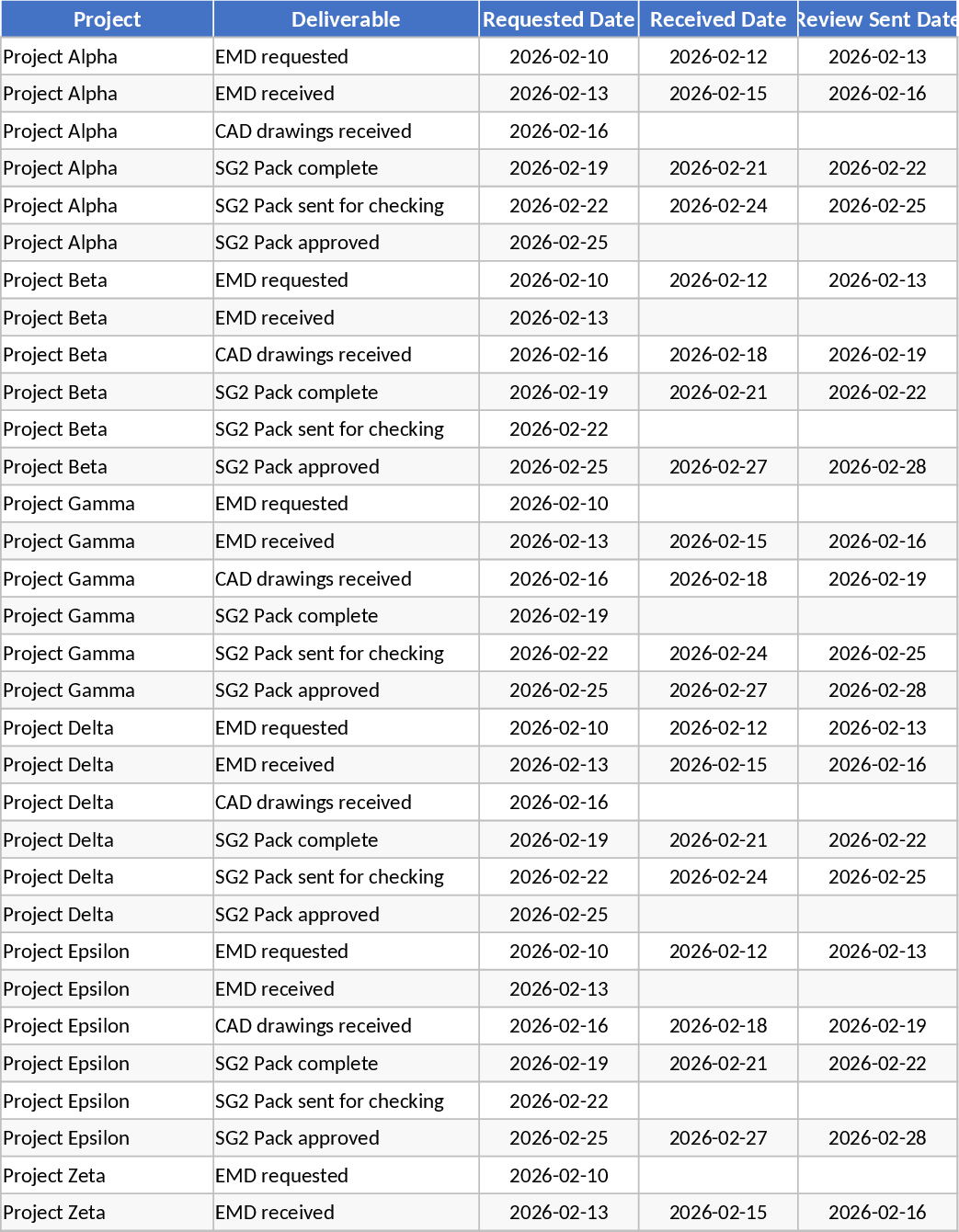 | Project | Deliverable | Requested Date | Received Date | Review Sent Date |
|---|---|---|---|---|
| Project Alpha | EMD requested | 2026-02-10 | 2026-02-12 | 2026-02-13 |
| Project Alpha | EMD received | 2026-02-13 | 2026-02-15 | 2026-02-16 |
| Project Alpha | CAD drawings received | 2026-02-16 | | |
| Project Alpha | SG2 Pack complete | 2026-02-19 | 2026-02-21 | 2026-02-22 |
| Project Alpha | SG2 Pack sent for checking | 2026-02-22 | 2026-02-24 | 2026-02-25 |
| Project Alpha | SG2 Pack approved | 2026-02-25 | | |
| Project Beta | EMD requested | 2026-02-10 | 2026-02-12 | 2026-02-13 |
| Project Beta | EMD received | 2026-02-13 | | |
| Project Beta | CAD drawings received | 2026-02-16 | 2026-02-18 | 2026-02-19 |
| Project Beta | SG2 Pack complete | 2026-02-19 | 2026-02-21 | 2026-02-22 |
| Project Beta | SG2 Pack sent for checking | 2026-02-22 | | |
| Project Beta | SG2 Pack approved | 2026-02-25 | 2026-02-27 | 2026-02-28 |
| Project Gamma | EMD requested | 2026-02-10 | | |
| Project Gamma | EMD received | 2026-02-13 | 2026-02-15 | 2026-02-16 |
| Project Gamma | CAD drawings received | 2026-02-16 | 2026-02-18 | 2026-02-19 |
| Project Gamma | SG2 Pack complete | 2026-02-19 | | |
| Project Gamma | SG2 Pack sent for checking | 2026-02-22 | 2026-02-24 | 2026-02-25 |
| Project Gamma | SG2 Pack approved | 2026-02-25 | 2026-02-27 | 2026-02-28 |
| Project Delta | EMD requested | 2026-02-10 | 2026-02-12 | 2026-02-13 |
| Project Delta | EMD received | 2026-02-13 | 2026-02-15 | 2026-02-16 |
| Project Delta | CAD drawings received | 2026-02-16 | | |
| Project Delta | SG2 Pack complete | 2026-02-19 | 2026-02-21 | 2026-02-22 |
| Project Delta | SG2 Pack sent for checking | 2026-02-22 | 2026-02-24 | 2026-02-25 |
| Project Delta | SG2 Pack approved | 2026-02-25 | | |
| Project Epsilon | EMD requested | 2026-02-10 | 2026-02-12 | 2026-02-13 |
| Project Epsilon | EMD received | 2026-02-13 | | |
| Project Epsilon | CAD drawings received | 2026-02-16 | 2026-02-18 | 2026-02-19 |
| Project Epsilon | SG2 Pack complete | 2026-02-19 | 2026-02-21 | 2026-02-22 |
| Project Epsilon | SG2 Pack sent for checking | 2026-02-22 | | |
| Project Epsilon | SG2 Pack approved | 2026-02-25 | 2026-02-27 | 2026-02-28 |
| Project Zeta | EMD requested | 2026-02-10 | | |
| Project Zeta | EMD received | 2026-02-13 | 2026-02-15 | 2026-02-16 |